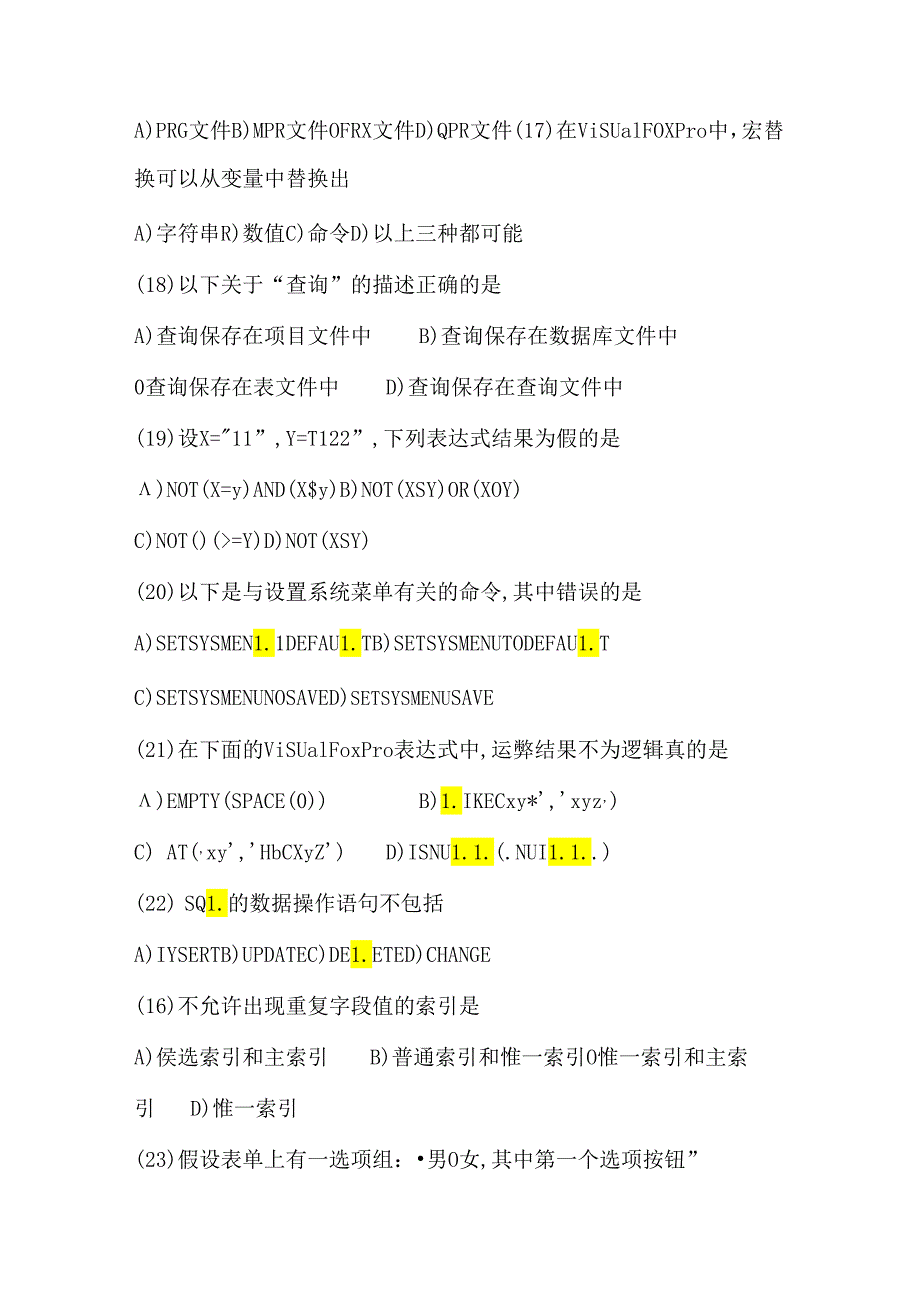 A)PRG文件B)MPR文件OFRX文件D)QPR文件(17)在ViSUalFOXPro中,宏替换可以从变量中替换出

A)字符串R)数值C)命令D)以上三种都可能

(18)以下关于“查询”的描述正确的是

A)查询保存在项目文件中　　B)查询保存在数据库文件中

0查询保存在表文件中　　D)查询保存在查询文件中

(19)设X="11”,Y=T122”,下列表达式结果为假的是

Λ)NOT(X=y)AND(X$y)B)NOT(XSY)OR(XOY)

C)NOT()(>=Y)D)NOT(XSY)

(20)以下是与设置系统菜单有关的命令,其中错误的是

A)SETSYSMEN1.1DEFAU1.TB)SETSYSMENUTODEFAU1.T

C)SETSYSMENUNOSAVED)SETSYSMENUSAVE

(21)在下面的ViSUalFoxPro表达式中,运弊结果不为逻辑真的是

Λ)EMPTY(SPACE(0))　　B)1.IKECxy*','xyz,)

C) AT(,xy','HbCXyZ')　　D)ISNU1.1.(.NUI1.1..)

(22) SQ1.的数据操作语句不包括

A)IYSERTB)UPDATEC)DE1.ETED)CHANGE

(16)不允许出现重复字段值的索引是

A)侯选索引和主索引　　B)普通索引和惟一索引0惟一索引和主索引　　D)惟一索引

(23)假设表单上有一选项组:•男0女,其中第一个选项按钮”